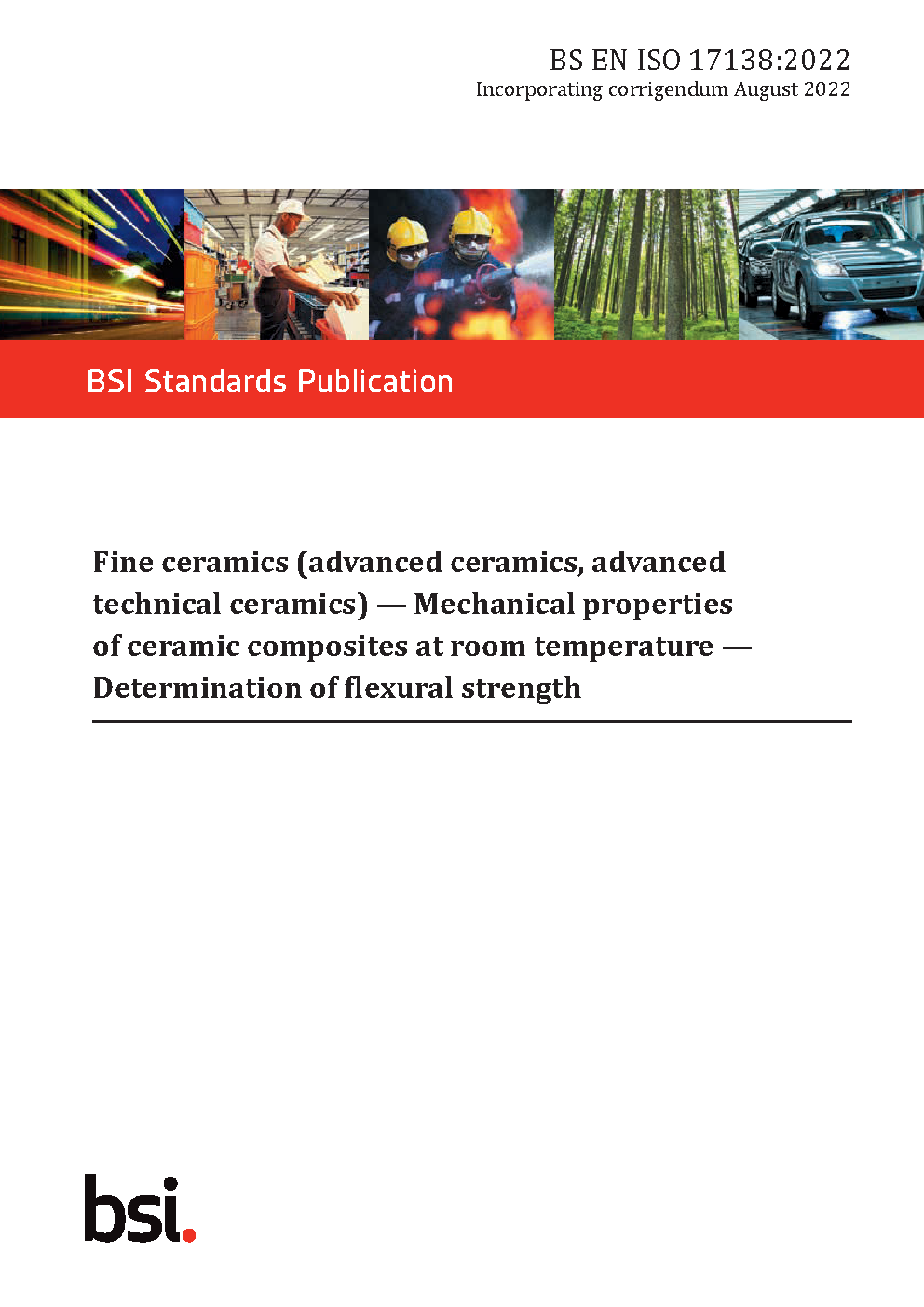 BS EN ISO 17138:2022
Incorporating corrigendum August 2022

BSI Standards Publication

Fine ceramics (advanced ceramics, advanced technical ceramics) — Mechanical properties of ceramic composites at room temperature — Determination of flexural strength

bsi.